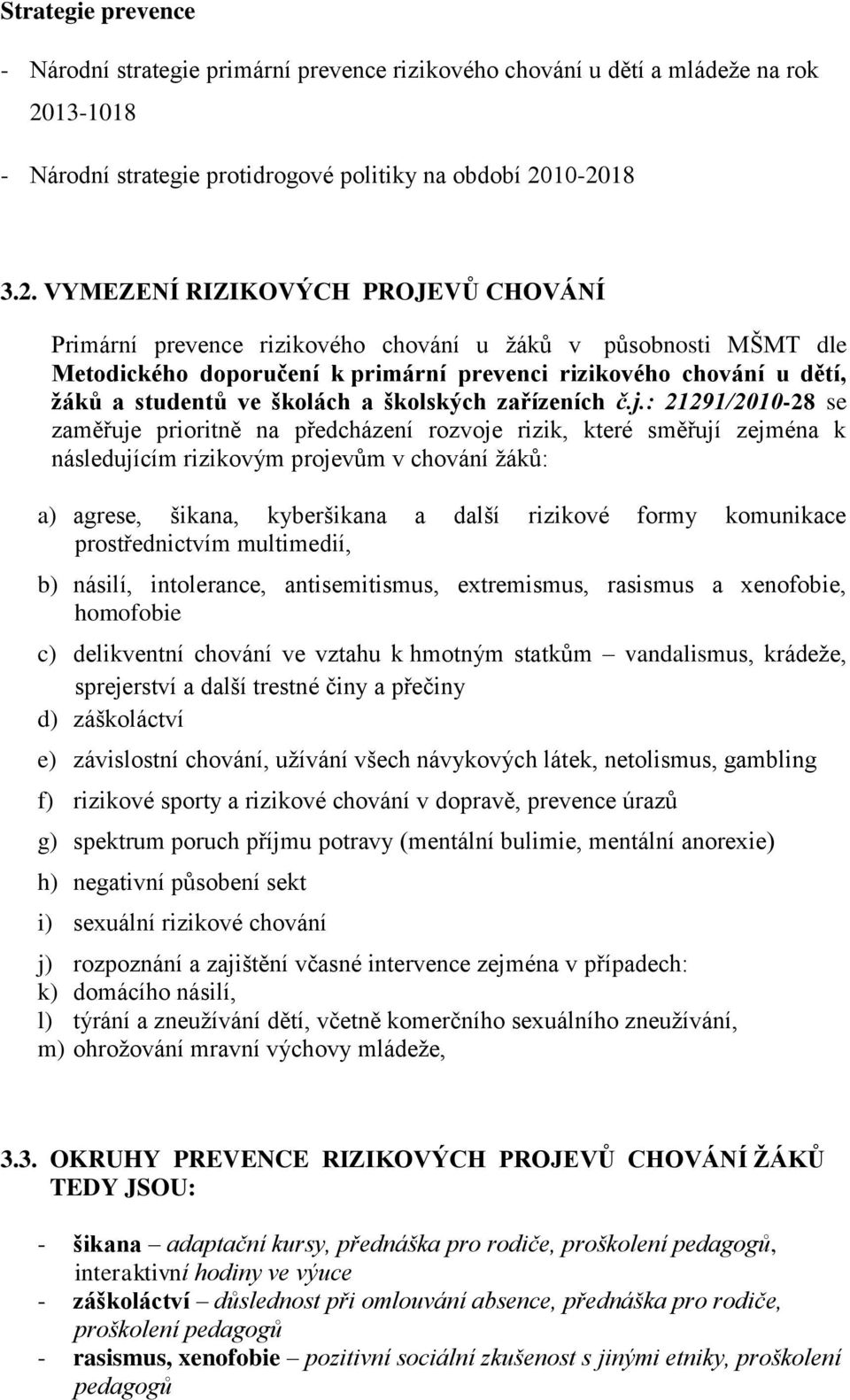 Strategie prevence

- Národní strategie primární prevence rizikového chování u dětí a mládeže na rok 2013-1018

- Národní strategie protidrogové politiky na období 2010-2018

3.2. VYMEZENÍ RIZIKOVÝCH PROJEVŮ CHOVÁNÍ

Primární prevence rizikového chování u žáků v působnosti MŠMT dle Metodického doporučení k primární prevenci rizikového chování u dětí, žáků a studentů ve školách a školských zařízeních č.j.: 21291/2010-28 se zaměřuje prioritně na předcházení rozvoje rizik, které směřují zejména k následujícím rizikovým projevům v chování žáků:

a) agrese, šikana, kyberšikana a další rizikové formy komunikace prostřednictvím multimedií,

b) násilí, intolerance, antisemitismus, extremismus, rasismus a xenofobie, homofobie

c) delikventní chování ve vztahu k hmotným statkům – vandalismus, krádeže, sprejerství a další trestné činy a přečiny

d) záškoláctví

e) závislostní chování, užívání všech návykových látek, netolismus, gambling

f) rizikové sporty a rizikové chování v dopravě, prevence úrazů

g) spektrum poruch příjmu potravy (mentální bulimie, mentální anorexie)

h) negativní působení sekt

i) sexuální rizikové chování

j) rozpoznání a zajištění včasné intervence zejména v případech:
k) domácího násilí,
l) týrání a zneužívání dětí, včetně komerčního sexuálního zneužívání,
m) ohrožování mravní výchovy mládeže,

3.3. OKRUHY PREVENCE RIZIKOVÝCH PROJEVŮ CHOVÁNÍ ŽÁKŮ TEDY JSOU:

- šikana – adaptační kursy, přednáška pro rodiče, proškolení pedagogů, interaktivní hodiny ve výuce
- záškoláctví – důslednost při omlouvání absence, přednáška pro rodiče, proškolení pedagogů
- rasismus, xenofobie – pozitivní sociální zkušenost s jinými etniky, proškolení pedagogů